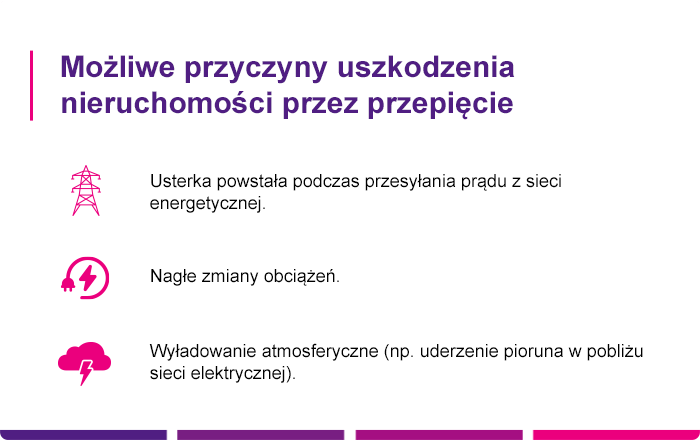 Możliwe przyczyny uszkodzenia nieruchomości przez przepięcie

Usterka powstała podczas przesyłania prądu z sieci energetycznej.

Nagłe zmiany obciążeń.

Wyładowanie atmosferyczne (np. uderzenie pioruna w pobliżu sieci elektrycznej).